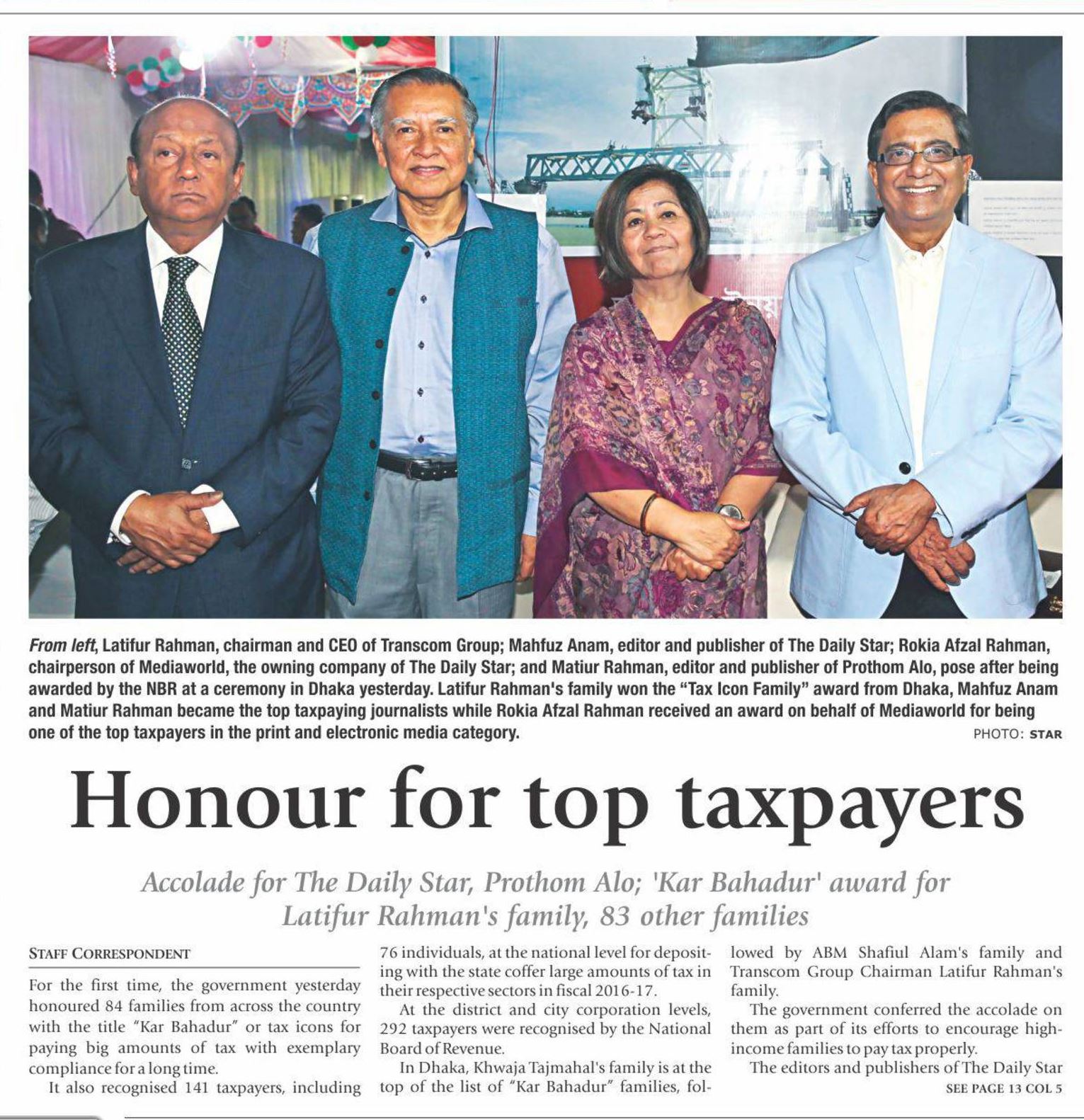 From left, Latifur Rahman, chairman and CEO of Transcom Group; Mahfuz Anam, editor and publisher of The Daily Star; Rokia Afzal Rahman, chairperson of Mediaworld, the owning company of The Daily Star; and Matiur Rahman, editor and publisher of Prothom Alo, pose after being awarded by the NBR at a ceremony in Dhaka yesterday. Latifur Rahman's family won the "Tax Icon Family" award from Dhaka, Mahfuz Anam and Matiur Rahman became the top taxpaying journalists while Rokia Afzal Rahman received an award on behalf of Mediaworld for being one of the top taxpayers in the print and electronic media category. PHOTO: STAR

Honour for top taxpayers

Accolade for The Daily Star, Prothom Alo; 'Kar Bahadur' award for Latifur Rahman's family, 83 other families

STAFF CORRESPONDENT

For the first time, the government yesterday honoured 84 families from across the country with the title "Kar Bahadur" or tax icons for paying big amounts of tax with exemplary compliance for a long time.

It also recognised 141 taxpayers, including 76 individuals, at the national level for depositing with the state coffer large amounts of tax in their respective sectors in fiscal 2016-17.

At the district and city corporation levels, 292 taxpayers were recognised by the National Board of Revenue.

In Dhaka, Khwaja Tajmahal's family is at the top of the list of "Kar Bahadur" families, followed by ABM Shafiul Alam's family and Transcom Group Chairman Latifur Rahman's family.

The government conferred the accolade on them as part of its efforts to encourage high-income families to pay tax properly.

The editors and publishers of The Daily Star

SEE PAGE 13 COL 5